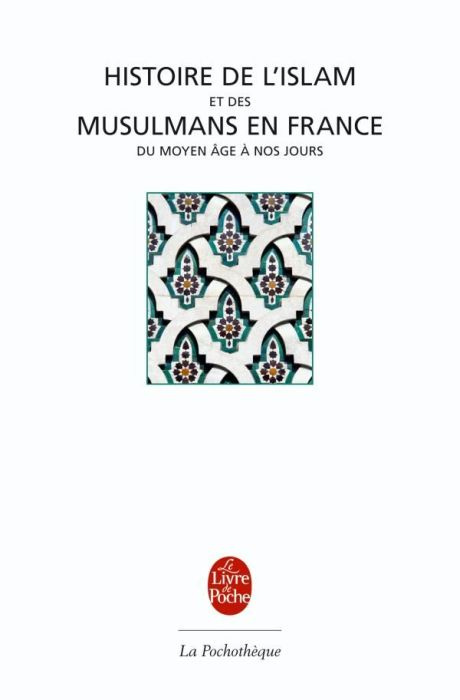 HISTOIRE DE L'ISLAM
ET DES
MUSULMANS EN FRANCE
DU MOYEN ÂGE À NOS JOURS

Le
Livre
de
Poche

La Pochothèque